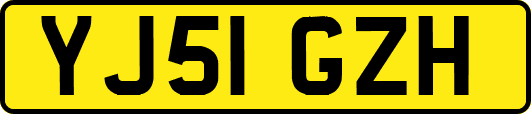 YJ51 GZH